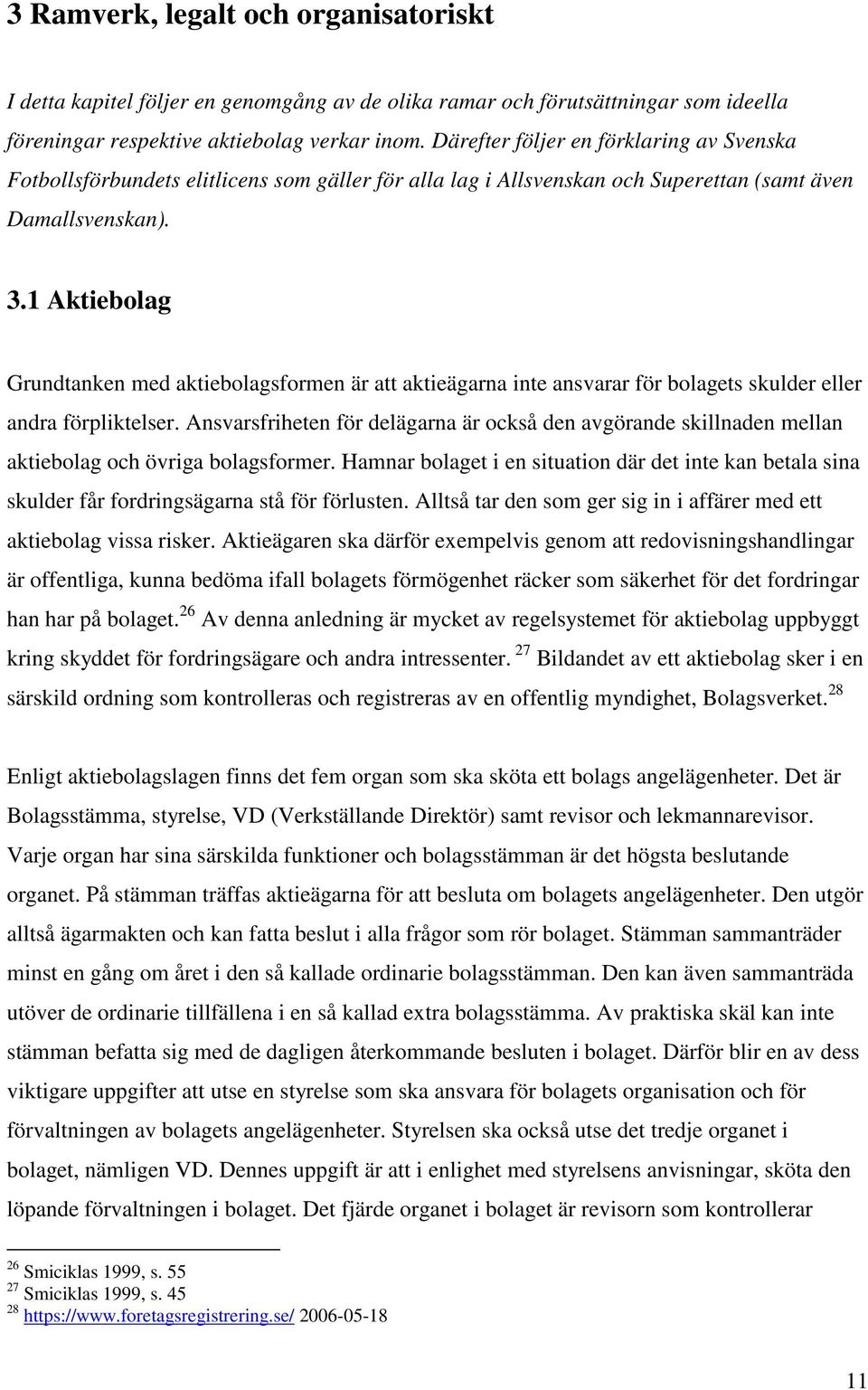 3 Ramverk, legalt och organisatoriskt

I detta kapitel följer en genomgång av de olika ramar och förutsättningar som ideella föreningar respektive aktiebolag verkar inom. Därefter följer en förklaring av Svenska Fotbollsförbundets elitlicens som gäller för alla lag i Allsvenskan och Superettan (samt även Damallsvenskan).

3.1 Aktiebolag

Grundtanken med aktiebolagsformen är att aktieägarna inte ansvarar för bolagets skulder eller andra förpliktelser. Ansvarsfriheten för delägarna är också den avgörande skillnaden mellan aktiebolag och övriga bolagsformer. Hamnar bolaget i en situation där det inte kan betala sina skulder får fordringsägarna stå för förlusten. Alltså tar den som ger sig in i affärer med ett aktiebolag vissa risker. Aktieägaren ska därför exempelvis genom att redovisningshandlingar är offentliga, kunna bedöma ifall bolagets förmögenhet räcker som säkerhet för det fordringar han har på bolaget.$^{26}$ Av denna anledning är mycket av regelsystemet för aktiebolag uppbyggt kring skyddet för fordringsägare och andra intressenter. $^{27}$ Bildandet av ett aktiebolag sker i en särskild ordning som kontrolleras och registreras av en offentlig myndighet, Bolagsverket.$^{28}$

Enligt aktiebolagslagen finns det fem organ som ska sköta ett bolags angelägenheter. Det är Bolagsstämma, styrelse, VD (Verkställande Direktör) samt revisor och lekmannarevisor. Varje organ har sina särskilda funktioner och bolagsstämman är det högsta beslutande organet. På stämman träffas aktieägarna för att besluta om bolagets angelägenheter. Den utgör alltså ägarmakten och kan fatta beslut i alla frågor som rör bolaget. Stämman sammanträder minst en gång om året i den så kallade ordinarie bolagsstämman. Den kan även sammanträda utöver de ordinarie tillfällena i en så kallad extra bolagsstämma. Av praktiska skäl kan inte stämman befatta sig med de dagligen återkommande besluten i bolaget. Därför blir en av dess viktigare uppgifter att utse en styrelse som ska ansvara för bolagets organisation och för förvaltningen av bolagets angelägenheter. Styrelsen ska också utse det tredje organet i bolaget, nämligen VD. Dennes uppgift är att i enlighet med styrelsens anvisningar, sköta den löpande förvaltningen i bolaget. Det fjärde organet i bolaget är revisorn som kontrollerar

$^{26}$ Smiciklas 1999, s. 55
$^{27}$ Smiciklas 1999, s. 45
$^{28}$ https://www.foretagsregistrering.se/ 2006-05-18

11